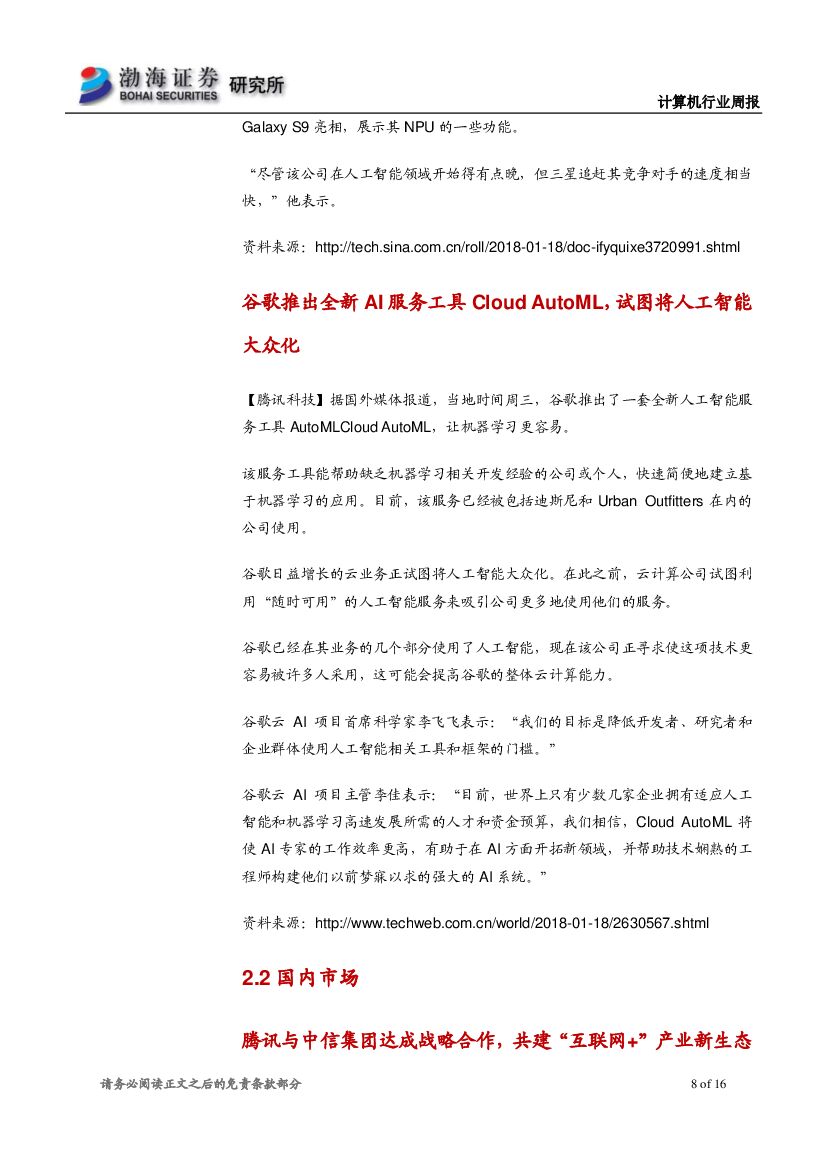 渤海证券 BOHAI SECURITIES 研究所

计算机行业周报

Galaxy S9 亮相，展示其 NPU 的一些功能。

“尽管该公司在人工智能领域开始得有点晚，但三星追赶其竞争对手的速度相当快，”他表示。

资料来源：http://tech.sina.com.cn/roll/2018-01-18/doc-ifyquixe3720991.shtml

谷歌推出全新 AI 服务工具 Cloud AutoML，试图将人工智能大众化

【腾讯科技】据国外媒体报道，当地时间周三，谷歌推出了一套全新人工智能服务工具 AutoMLCloud AutoML，让机器学习更容易。

该服务工具能帮助缺乏机器学习相关开发经验的公司或个人，快速简便地建立基于机器学习的应用。目前，该服务已经被包括迪斯尼和 Urban Outfitters 在内的公司使用。

谷歌日益增长的云业务正试图将人工智能大众化。在此之前，云计算公司试图利用“随时可用”的人工智能服务来吸引公司更多地使用他们的服务。

谷歌已经在其业务的几个部分使用了人工智能，现在该公司正寻求使这项技术更容易被许多人采用，这可能会提高谷歌的整体云计算能力。

谷歌云 AI 项目首席科学家李飞飞表示：“我们的目标是降低开发者、研究者和企业群体使用人工智能相关工具和框架的门槛。”

谷歌云 AI 项目主管李佳表示：“目前，世界上只有少数几家企业拥有适应人工智能和机器学习高速发展所需的人才和资金预算，我们相信，Cloud AutoML 将使 AI 专家的工作效率更高，有助于在 AI 方面开拓新领域，并帮助技术娴熟的工程师构建他们以前梦寐以求的强大的 AI 系统。”

资料来源：http://www.techweb.com.cn/world/2018-01-18/2630567.shtml

2.2 国内市场

腾讯与中信集团达成战略合作，共建“互联网+”产业新生态

请务必阅读正文之后的免责条款部分

8 of 16